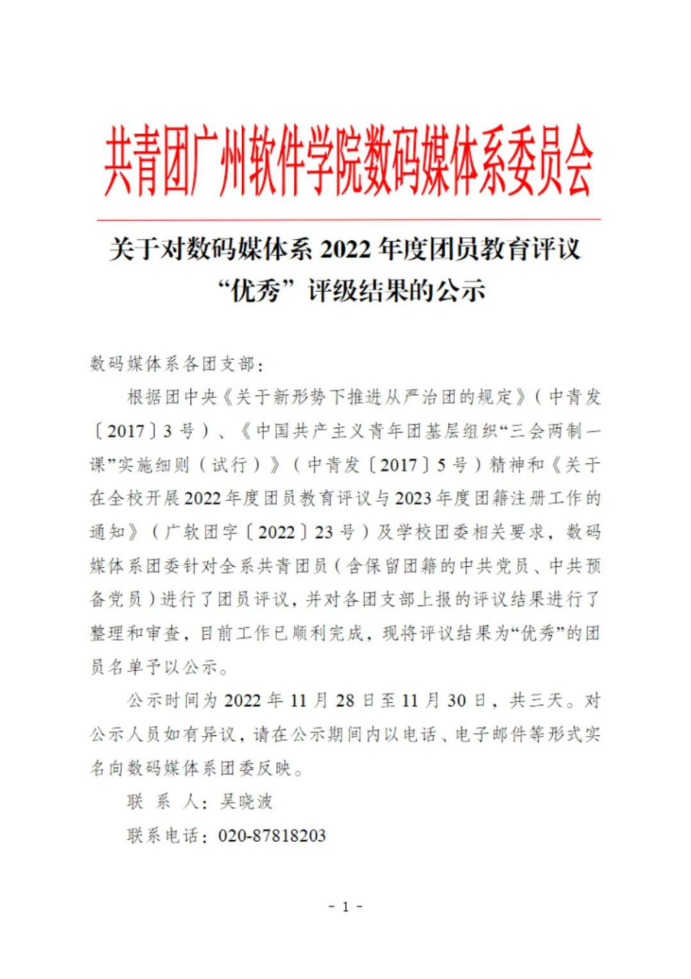 共青团广州软件学院数码媒体系委员会

关于对数码媒体系 2022 年度团员教育评议“优秀”评级结果的公示

数码媒体系各团支部：

根据团中央《关于新形势下推进从严治团的规定》（中青发〔2017〕3 号）、《中国共产主义青年团基层组织“三会两制一课”实施细则（试行）》（中青发〔2017〕5 号）精神和《关于在全校开展2022年度团员教育评议与2023年度团籍注册工作的通知》（广软团字〔2022〕23 号）及学校团委相关要求，数码媒体系团委针对全系共青团员（含保留团籍的中共党员、中共预备党员）进行了团员评议，并对各团支部上报的评议结果进行了整理和审查，目前工作已顺利完成，现将评议结果为“优秀”的团员名单予以公示。

公示时间为 2022 年 11 月 28 日至 11 月 30 日，共三天。对公示人员如有异议，请在公示期间内以电话、电子邮件等形式实名向数码媒体系团委反映。

联 系 人：吴晓波

联系电话：020-87818203

- 1 -